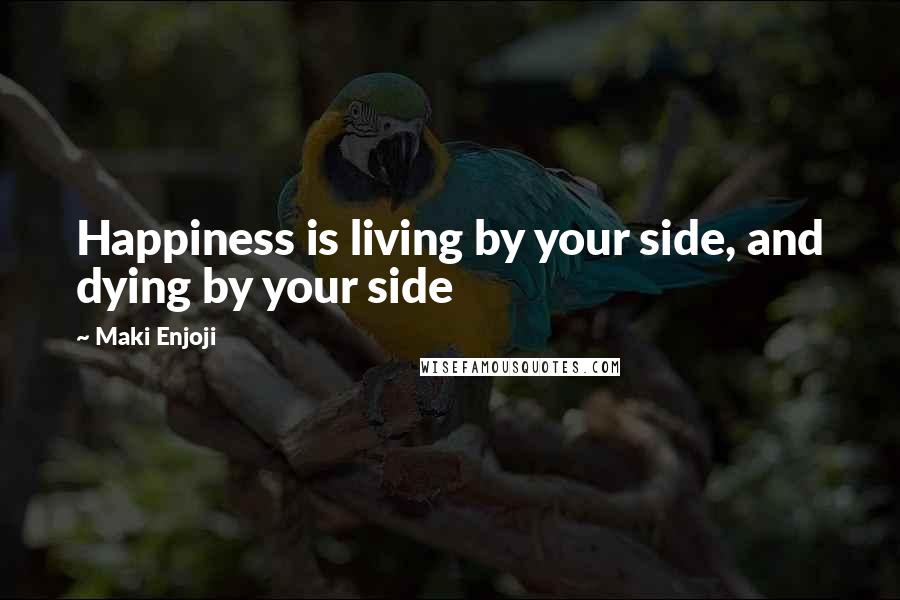 Happiness is living by your side, and dying by your side

~ Maki Enjoji

WISEFAMOUSQUOTES.COM